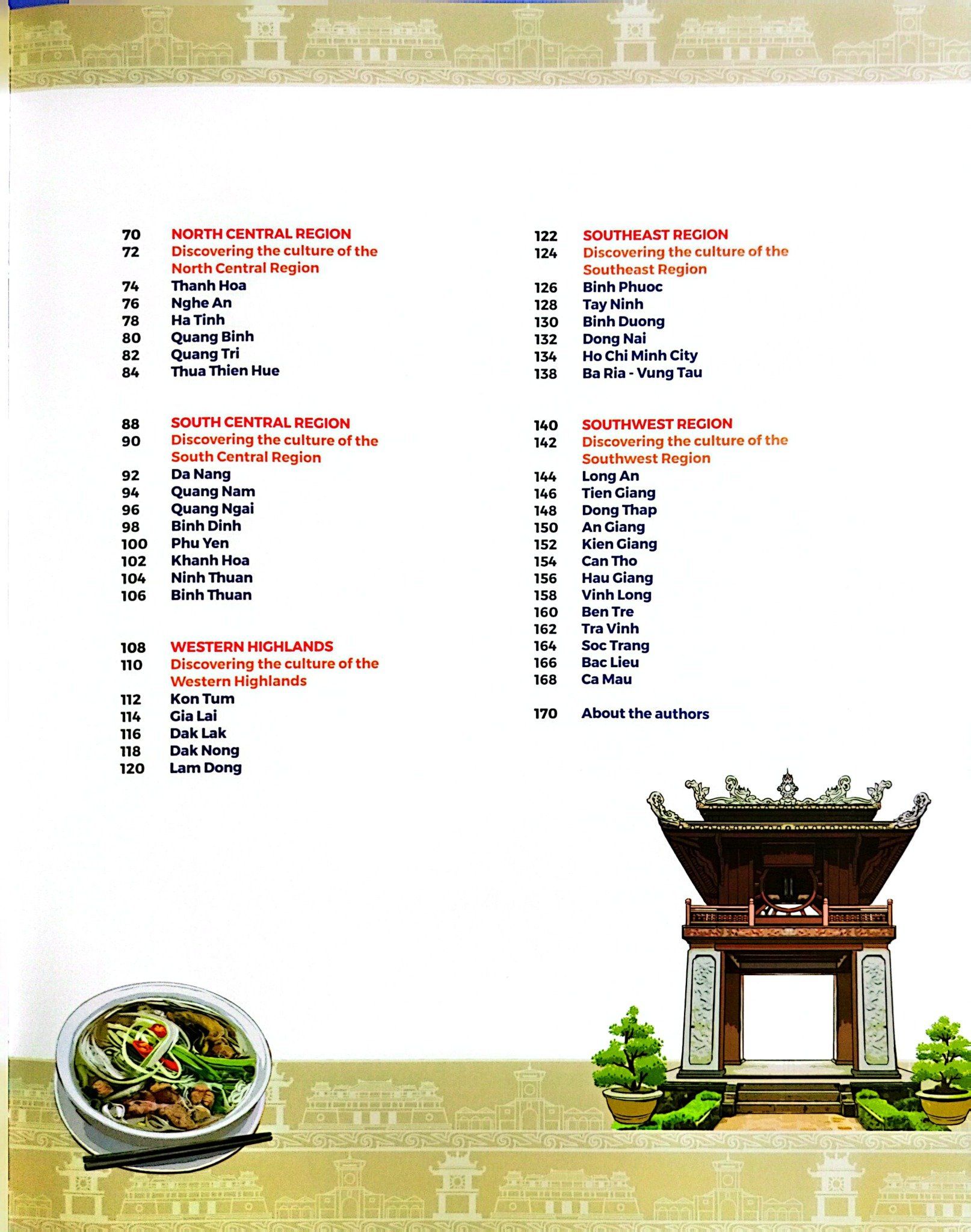 70 NORTH CENTRAL REGION
72 Discovering the culture of the North Central Region
74 Thanh Hoa
76 Nghe An
78 Ha Tinh
80 Quang Binh
82 Quang Tri
84 Thua Thien Hue

88 SOUTH CENTRAL REGION
90 Discovering the culture of the South Central Region
92 Da Nang
94 Quang Nam
96 Quang Ngai
98 Binh Dinh
100 Phu Yen
102 Khanh Hoa
104 Ninh Thuan
106 Binh Thuan

108 WESTERN HIGHLANDS
110 Discovering the culture of the Western Highlands
112 Kon Tum
114 Gia Lai
116 Dak Lak
118 Dak Nong
120 Lam Dong

122 SOUTHEAST REGION
124 Discovering the culture of the Southeast Region
126 Binh Phuoc
128 Tay Ninh
130 Binh Duong
132 Dong Nai
134 Ho Chi Minh City
138 Ba Ria - Vung Tau

140 SOUTHWEST REGION
142 Discovering the culture of the Southwest Region
144 Long An
146 Tien Giang
148 Dong Thap
150 An Giang
152 Kien Giang
154 Can Tho
156 Hau Giang
158 Vinh Long
160 Ben Tre
162 Tra Vinh
164 Soc Trang
166 Bac Lieu
168 Ca Mau

170 About the authors